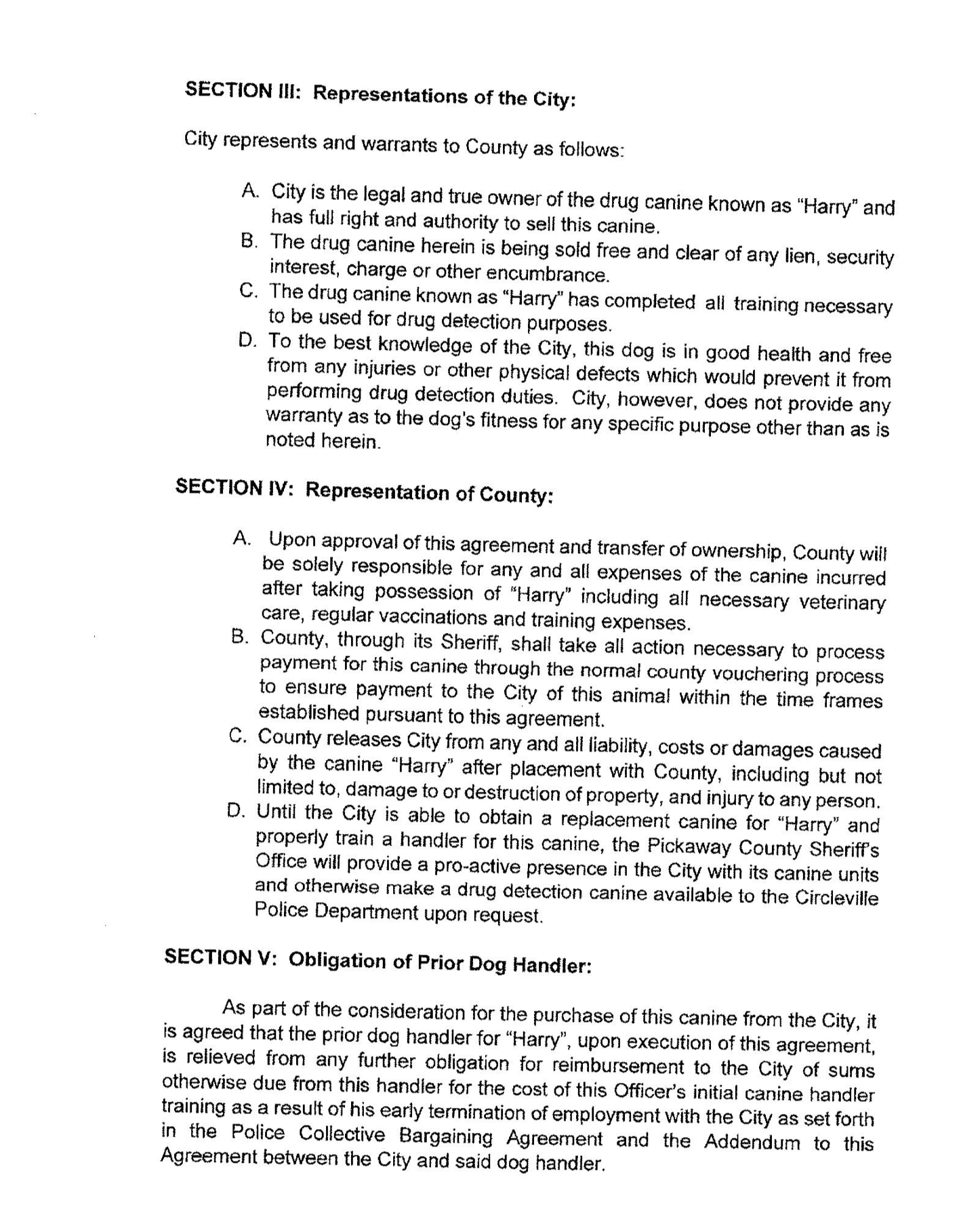 SECTION III: Representations of the City:

City represents and warrants to County as follows:

A. City is the legal and true owner of the drug canine known as "Harry" and has full right and authority to sell this canine.
B. The drug canine herein is being sold free and clear of any lien, security interest, charge or other encumbrance.
C. The drug canine known as "Harry" has completed all training necessary to be used for drug detection purposes.
D. To the best knowledge of the City, this dog is in good health and free from any injuries or other physical defects which would prevent it from performing drug detection duties. City, however, does not provide any warranty as to the dog's fitness for any specific purpose other than as is noted herein.

SECTION IV: Representation of County:

A. Upon approval of this agreement and transfer of ownership, County will be solely responsible for any and all expenses of the canine incurred after taking possession of "Harry" including all necessary veterinary care, regular vaccinations and training expenses.
B. County, through its Sheriff, shall take all action necessary to process payment for this canine through the normal county vouchering process to ensure payment to the City of this animal within the time frames established pursuant to this agreement.
C. County releases City from any and all liability, costs or damages caused by the canine "Harry" after placement with County, including but not limited to, damage to or destruction of property, and injury to any person.
D. Until the City is able to obtain a replacement canine for "Harry" and properly train a handler for this canine, the Pickaway County Sheriff's Office will provide a pro-active presence in the City with its canine units and otherwise make a drug detection canine available to the Circleville Police Department upon request.

SECTION V: Obligation of Prior Dog Handler:

As part of the consideration for the purchase of this canine from the City, it is agreed that the prior dog handler for "Harry", upon execution of this agreement, is relieved from any further obligation for reimbursement to the City of sums otherwise due from this handler for the cost of this Officer's initial canine handler training as a result of his early termination of employment with the City as set forth in the Police Collective Bargaining Agreement and the Addendum to this Agreement between the City and said dog handler.